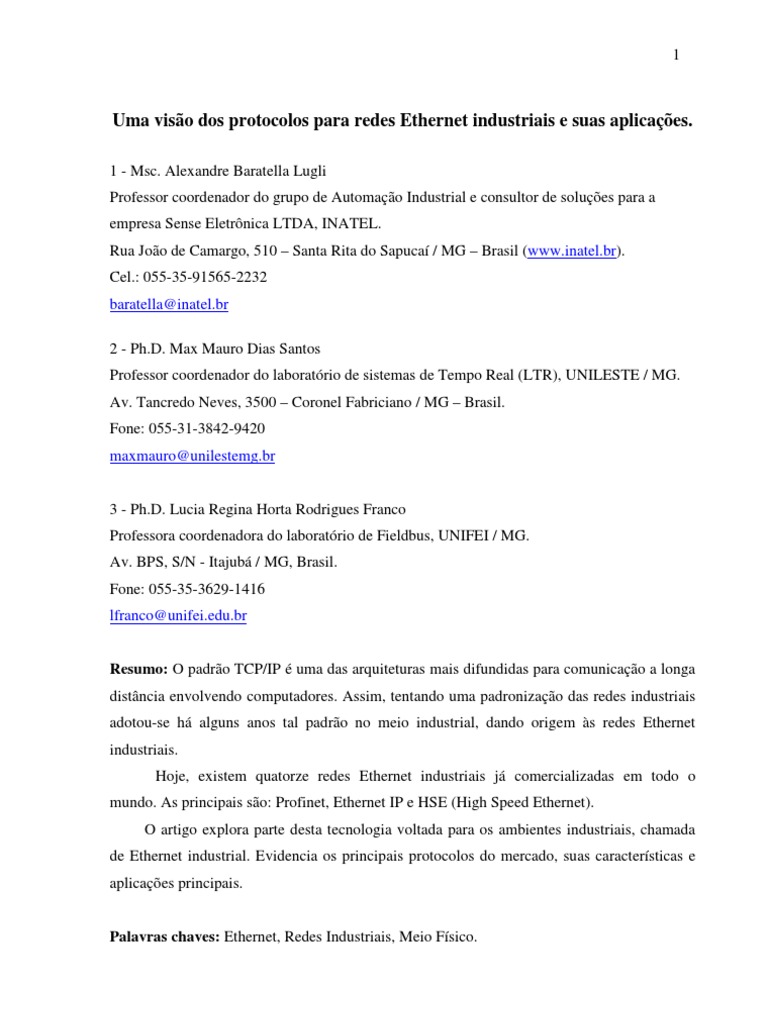 1

Uma visão dos protocolos para redes Ethernet industriais e suas aplicações.

1 - Msc. Alexandre Baratella Lugli
Professor coordenador do grupo de Automação Industrial e consultor de soluções para a empresa Sense Eletrônica LTDA, INATEL.
Rua João de Camargo, 510 – Santa Rita do Sapucaí / MG – Brasil (www.inatel.br).
Cel.: 055-35-91565-2232
baratella@inatel.br

2 - Ph.D. Max Mauro Dias Santos
Professor coordenador do laboratório de sistemas de Tempo Real (LTR), UNILESTE / MG.
Av. Tancredo Neves, 3500 – Coronel Fabriciano / MG – Brasil.
Fone: 055-31-3842-9420
maxmauro@unilestemg.br

3 - Ph.D. Lucia Regina Horta Rodrigues Franco
Professora coordenadora do laboratório de Fieldbus, UNIFEI / MG.
Av. BPS, S/N - Itajubá / MG, Brasil.
Fone: 055-35-3629-1416
lfranco@unifei.edu.br

Resumo: O padrão TCP/IP é uma das arquiteturas mais difundidas para comunicação a longa distância envolvendo computadores. Assim, tentando uma padronização das redes industriais adotou-se há alguns anos tal padrão no meio industrial, dando origem às redes Ethernet industriais.

Hoje, existem quatorze redes Ethernet industriais já comercializadas em todo o mundo. As principais são: Profinet, Ethernet IP e HSE (High Speed Ethernet).

O artigo explora parte desta tecnologia voltada para os ambientes industriais, chamada de Ethernet industrial. Evidencia os principais protocolos do mercado, suas características e aplicações principais.

Palavras chaves: Ethernet, Redes Industriais, Meio Físico.